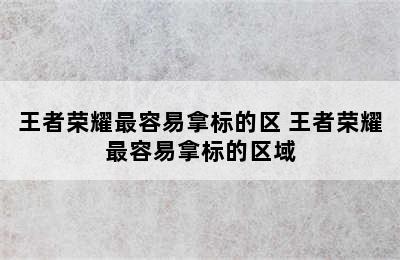 王者荣耀最容易拿标的区 王者荣耀最容易拿标的区域